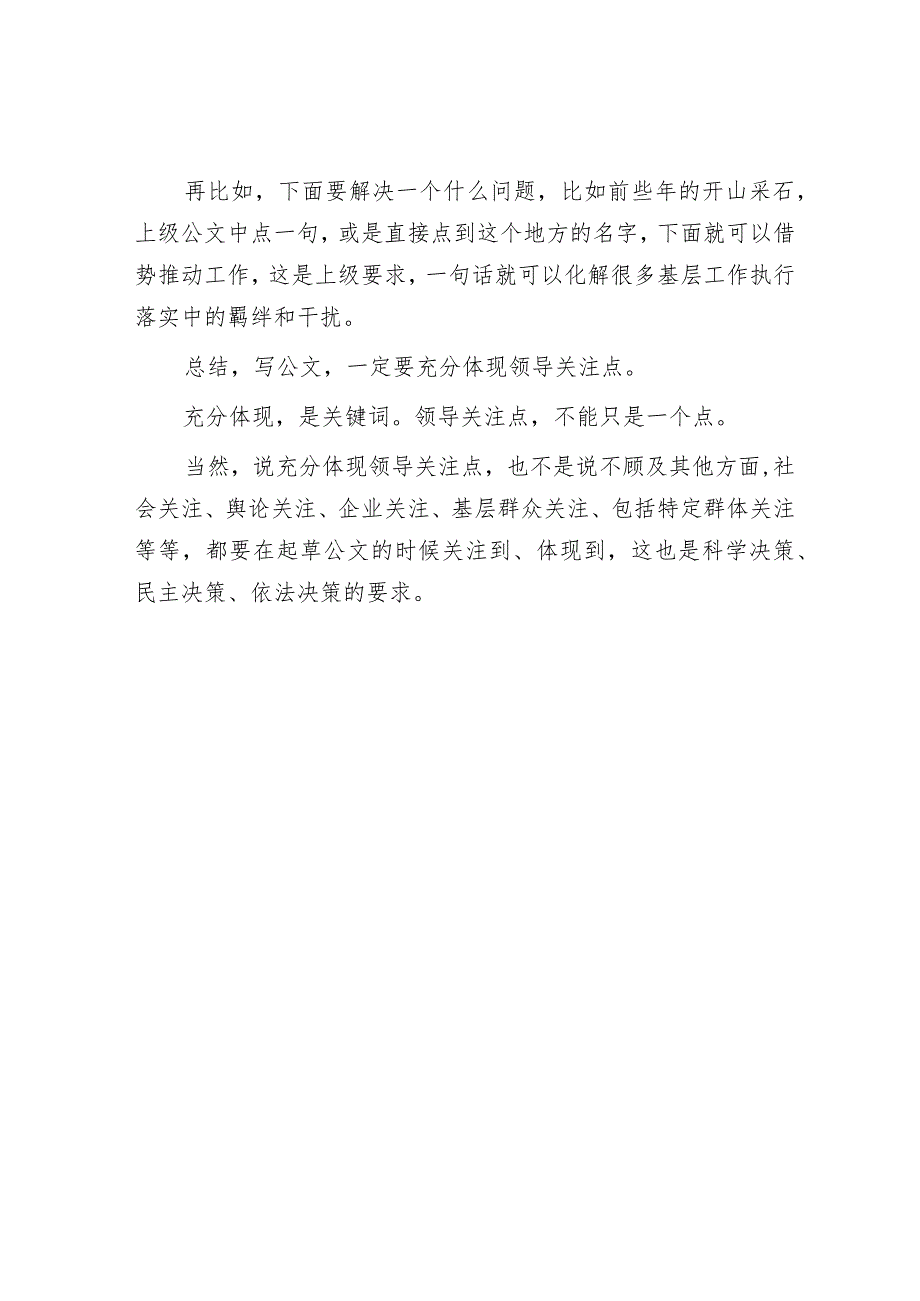 再比如，下面要解决一个什么问题，比如前些年的开山采石，上级公文中点一句，或是直接点到这个地方的名字，下面就可以借势推动工作，这是上级要求，一句话就可以化解很多基层工作执行落实中的羁绊和干扰。

总结，写公文，一定要充分体现领导关注点。

充分体现，是关键词。领导关注点，不能只是一个点。

当然，说充分体现领导关注点，也不是说不顾及其他方面,社会关注、舆论关注、企业关注、基层群众关注、包括特定群体关注等等，都要在起草公文的时候关注到、体现到，这也是科学决策、民主决策、依法决策的要求。